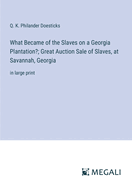 Q. K. Philander Doesticks

What Became of the Slaves on a Georgia Plantation?; Great Auction Sale of Slaves, at Savannah, Georgia

in large print

MEGALI